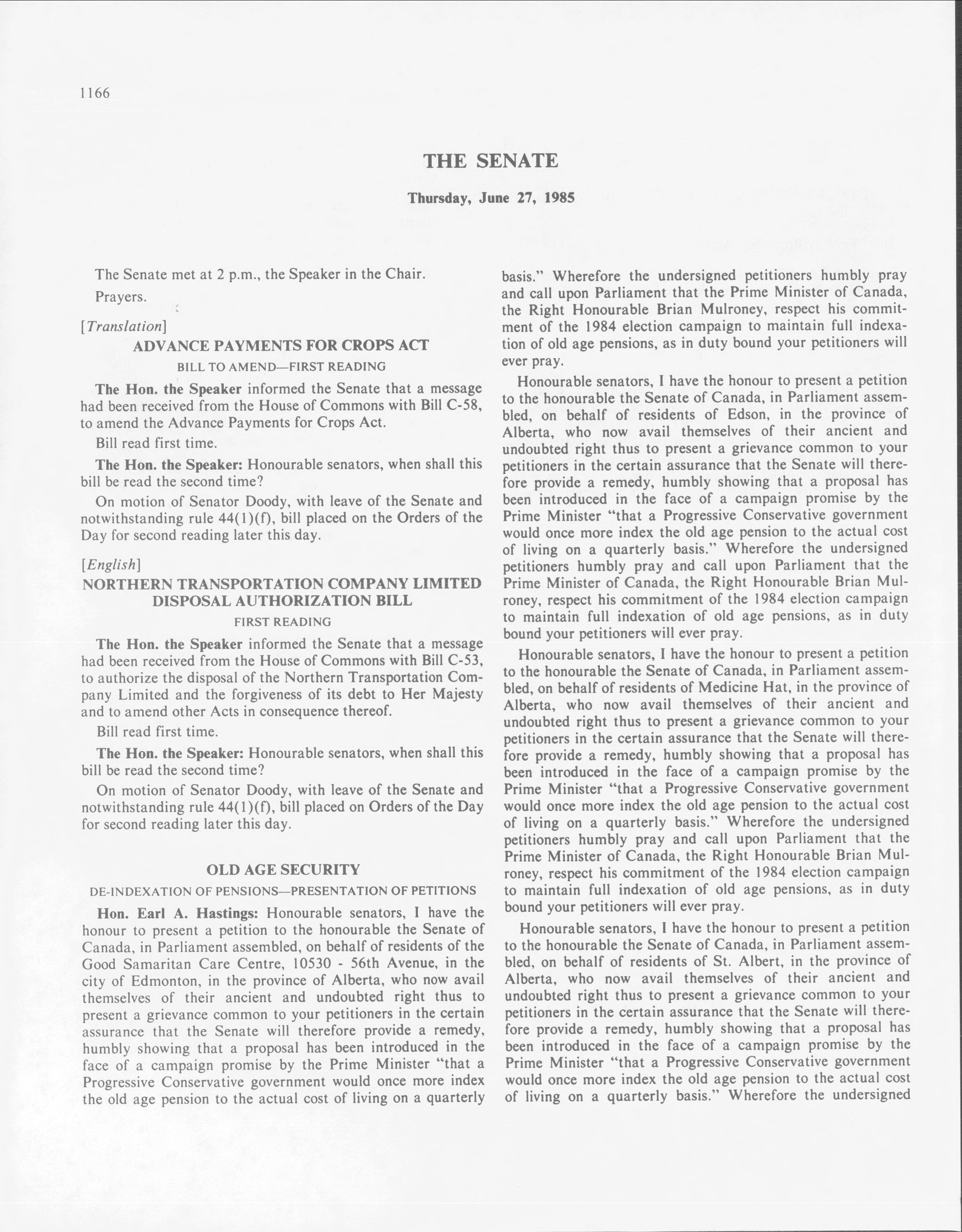 1166

THE SENATE

Thursday, June 27, 1985

The Senate met at 2 p.m., the Speaker in the Chair.

Prayers.

[Translation]

ADVANCE PAYMENTS FOR CROPS ACT

BILL TO AMEND—FIRST READING

The Hon. the Speaker informed the Senate that a message had been received from the House of Commons with Bill C-58, to amend the Advance Payments for Crops Act.

Bill read first time.

The Hon. the Speaker: Honourable senators, when shall this bill be read the second time?

On motion of Senator Doody, with leave of the Senate and notwithstanding rule 44(1)(f), bill placed on the Orders of the Day for second reading later this day.

[English]

NORTHERN TRANSPORTATION COMPANY LIMITED DISPOSAL AUTHORIZATION BILL

FIRST READING

The Hon. the Speaker informed the Senate that a message had been received from the House of Commons with Bill C-53, to authorize the disposal of the Northern Transportation Company Limited and the forgiveness of its debt to Her Majesty and to amend other Acts in consequence thereof.

Bill read first time.

The Hon. the Speaker: Honourable senators, when shall this bill be read the second time?

On motion of Senator Doody, with leave of the Senate and notwithstanding rule 44(1)(f), bill placed on Orders of the Day for second reading later this day.

OLD AGE SECURITY

DE-INDEXATION OF PENSIONS—PRESENTATION OF PETITIONS

Hon. Earl A. Hastings: Honourable senators, I have the honour to present a petition to the honourable the Senate of Canada, in Parliament assembled, on behalf of residents of the Good Samaritan Care Centre, 10530 - 56th Avenue, in the city of Edmonton, in the province of Alberta, who now avail themselves of their ancient and undoubted right thus to present a grievance common to your petitioners in the certain assurance that the Senate will therefore provide a remedy, humbly showing that a proposal has been introduced in the face of a campaign promise by the Prime Minister "that a Progressive Conservative government would once more index the old age pension to the actual cost of living on a quarterly basis." Wherefore the undersigned petitioners humbly pray and call upon Parliament that the Prime Minister of Canada, the Right Honourable Brian Mulroney, respect his commitment of the 1984 election campaign to maintain full indexation of old age pensions, as in duty bound your petitioners will ever pray.

Honourable senators, I have the honour to present a petition to the honourable the Senate of Canada, in Parliament assembled, on behalf of residents of Edson, in the province of Alberta, who now avail themselves of their ancient and undoubted right thus to present a grievance common to your petitioners in the certain assurance that the Senate will therefore provide a remedy, humbly showing that a proposal has been introduced in the face of a campaign promise by the Prime Minister "that a Progressive Conservative government would once more index the old age pension to the actual cost of living on a quarterly basis." Wherefore the undersigned petitioners humbly pray and call upon Parliament that the Prime Minister of Canada, the Right Honourable Brian Mulroney, respect his commitment of the 1984 election campaign to maintain full indexation of old age pensions, as in duty bound your petitioners will ever pray.

Honourable senators, I have the honour to present a petition to the honourable the Senate of Canada, in Parliament assembled, on behalf of residents of Medicine Hat, in the province of Alberta, who now avail themselves of their ancient and undoubted right thus to present a grievance common to your petitioners in the certain assurance that the Senate will therefore provide a remedy, humbly showing that a proposal has been introduced in the face of a campaign promise by the Prime Minister "that a Progressive Conservative government would once more index the old age pension to the actual cost of living on a quarterly basis." Wherefore the undersigned petitioners humbly pray and call upon Parliament that the Prime Minister of Canada, the Right Honourable Brian Mulroney, respect his commitment of the 1984 election campaign to maintain full indexation of old age pensions, as in duty bound your petitioners will ever pray.

Honourable senators, I have the honour to present a petition to the honourable the Senate of Canada, in Parliament assembled, on behalf of residents of St. Albert, in the province of Alberta, who now avail themselves of their ancient and undoubted right thus to present a grievance common to your petitioners in the certain assurance that the Senate will therefore provide a remedy, humbly showing that a proposal has been introduced in the face of a campaign promise by the Prime Minister "that a Progressive Conservative government would once more index the old age pension to the actual cost of living on a quarterly basis." Wherefore the undersigned